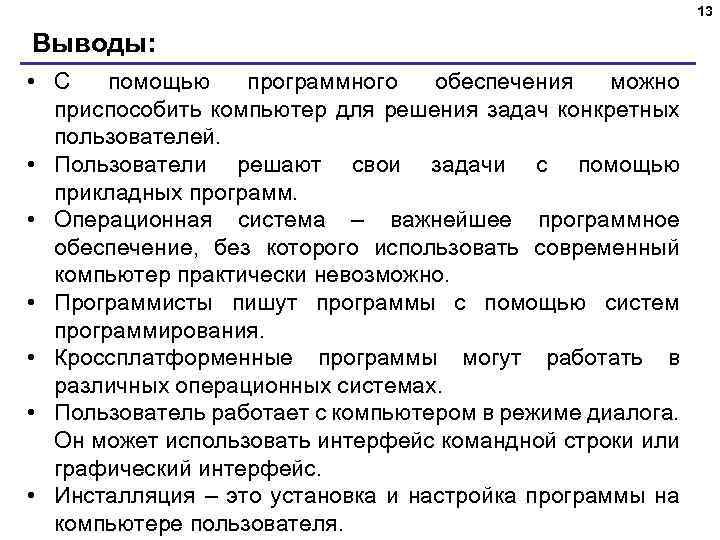 13

Выводы:

• С помощью программного обеспечения можно приспособить компьютер для решения задач конкретных пользователей.
• Пользователи решают свои задачи с помощью прикладных программ.
• Операционная система – важнейшее программное обеспечение, без которого использовать современный компьютер практически невозможно.
• Программисты пишут программы с помощью систем программирования.
• Кроссплатформенные программы могут работать в различных операционных системах.
• Пользователь работает с компьютером в режиме диалога. Он может использовать интерфейс командной строки или графический интерфейс.
• Инсталляция – это установка и настройка программы на компьютере пользователя.